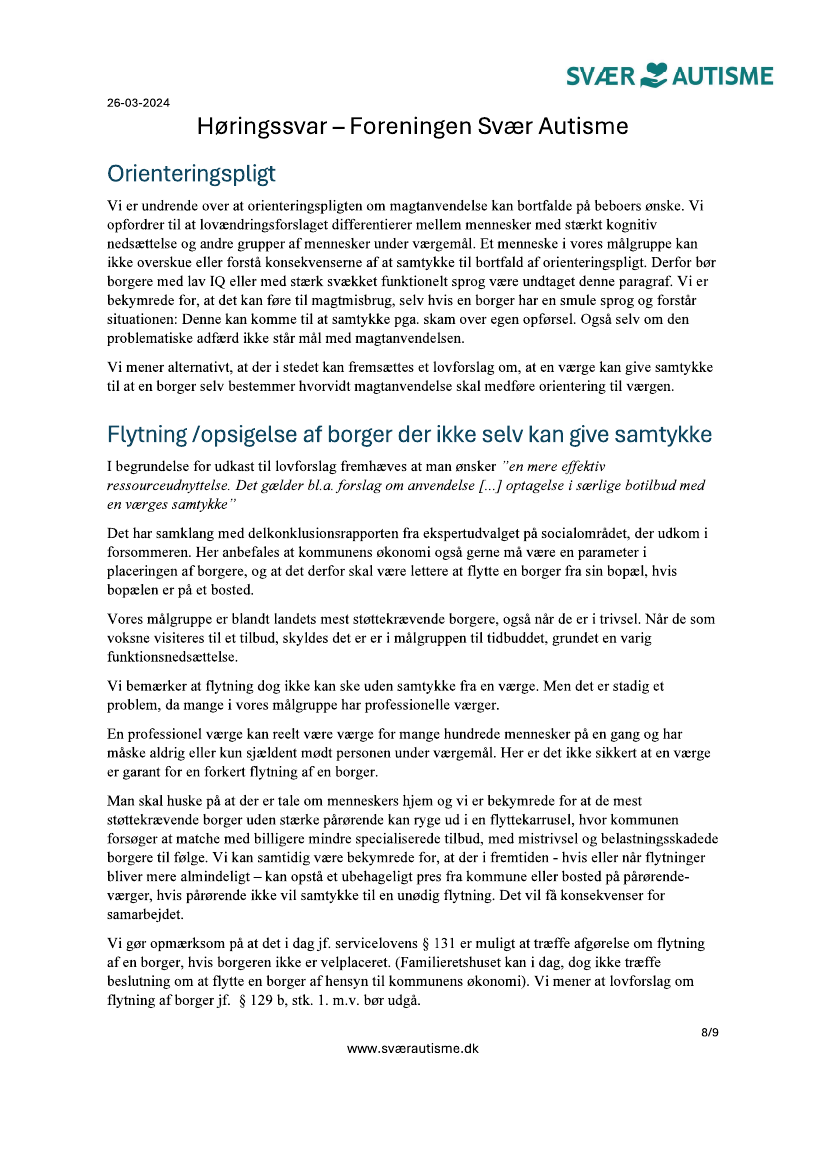 SVÆR AUTISME

26-03-2024

Høringssvar – Foreningen Svær Autisme

Orienteringspligt

Vi er undrende over at orienteringspligten om magtanvendelse kan bortfalde på beboers ønske. Vi opfordrer til at lovændringsforslaget differentierer mellem mennesker med stærkt kognitiv nedsættelse og andre grupper af mennesker under værgemål. Et menneske i vores målgruppe kan ikke overskue eller forstå konsekvenserne af at samtykke til bortfald af orienteringspligt. Derfor bør borgere med lav IQ eller med stærk svækket funktionelt sprog være undtaget denne paragraf. Vi er bekymrede for, at det kan føre til magtmisbrug, selv hvis en borger har en smule sprog og forstår situationen: Denne kan komme til at samtykke pga. skam over egen opførsel. Også selv om den problematiske adfærd ikke står mål med magtanvendelsen.

Vi mener alternativt, at der i stedet kan fremsættes et lovforslag om, at en værge kan give samtykke til at en borger selv bestemmer hvorvidt magtanvendelse skal medføre orientering til værgen.

Flytning /opsigelse af borger der ikke selv kan give samtykke

I begrundelse for udkast til lovforslag fremhæves at man ønsker "en mere effektiv ressourceudnyttelse. Det gælder bl.a. forslag om anvendelse [...] optagelse i særlige botilbud med en værges samtykke"

Det har samklang med delkonklusionsrapporten fra ekspertudvalget på socialområdet, der udkom i forsommeren. Her anbefales at kommunens økonomi også gerne må være en parameter i placeringen af borgere, og at det derfor skal være lettere at flytte en borger fra sin bopæl, hvis bopælen er på et bosted.

Vores målgruppe er blandt landets mest støttekrævende borgere, også når de er i trivsel. Når de som voksne visiteres til et tilbud, skyldes det er er i målgruppen til tidbuddet, grundet en varig funktionsnedsættelse.

Vi bemærker at flytning dog ikke kan ske uden samtykke fra en værge. Men det er stadig et problem, da mange i vores målgruppe har professionelle værger.

En professionel værge kan reelt være værge for mange hundrede mennesker på en gang og har måske aldrig eller kun sjældent mødt personen under værgemål. Her er det ikke sikkert at en værge er garant for en forkert flytning af en borger.

Man skal huske på at der er tale om menneskers hjem og vi er bekymrede for at de mest støttekrævende borger uden stærke pårørende kan ryge ud i en flyttekarrusel, hvor kommunen forsøger at matche med billigere mindre specialiserede tilbud, med mistrivsel og belastningsskadede borgere til følge. Vi kan samtidig være bekymrede for, at der i fremtiden - hvis eller når flytninger bliver mere almindeligt – kan opstå et ubehageligt pres fra kommune eller bosted på pårørende-værger, hvis pårørende ikke vil samtykke til en unødig flytning. Det vil få konsekvenser for samarbejdet.

Vi gør opmærksom på at det i dag jf. servicelovens § 131 er muligt at træffe afgørelse om flytning af en borger, hvis borgeren ikke er velplaceret. (Familieretshuset kan i dag, dog ikke træffe beslutning om at flytte en borger af hensyn til kommunens økonomi). Vi mener at lovforslag om flytning af borger jf. § 129 b, stk. 1. m.v. bør udgå.

8/9

www.sværautisme.dk